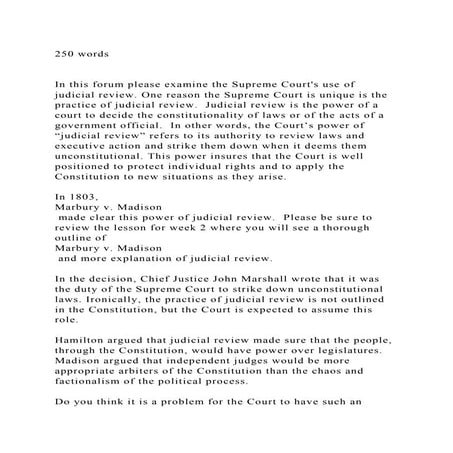 250 words

In this forum please examine the Supreme Court's use of judicial review. One reason the Supreme Court is unique is the practice of judicial review. Judicial review is the power of a court to decide the constitutionality of laws or of the acts of a government official. In other words, the Court's power of "judicial review" refers to its authority to review laws and executive action and strike them down when it deems them unconstitutional. This power insures that the Court is well positioned to protect individual rights and to apply the Constitution to new situations as they arise.

In 1803,
Marbury v. Madison
made clear this power of judicial review. Please be sure to review the lesson for week 2 where you will see a thorough outline of
Marbury v. Madison
and more explanation of judicial review.

In the decision, Chief Justice John Marshall wrote that it was the duty of the Supreme Court to strike down unconstitutional laws. Ironically, the practice of judicial review is not outlined in the Constitution, but the Court is expected to assume this role.

Hamilton argued that judicial review made sure that the people, through the Constitution, would have power over legislatures. Madison argued that independent judges would be more appropriate arbiters of the Constitution than the chaos and factionalism of the political process.

Do you think it is a problem for the Court to have such an